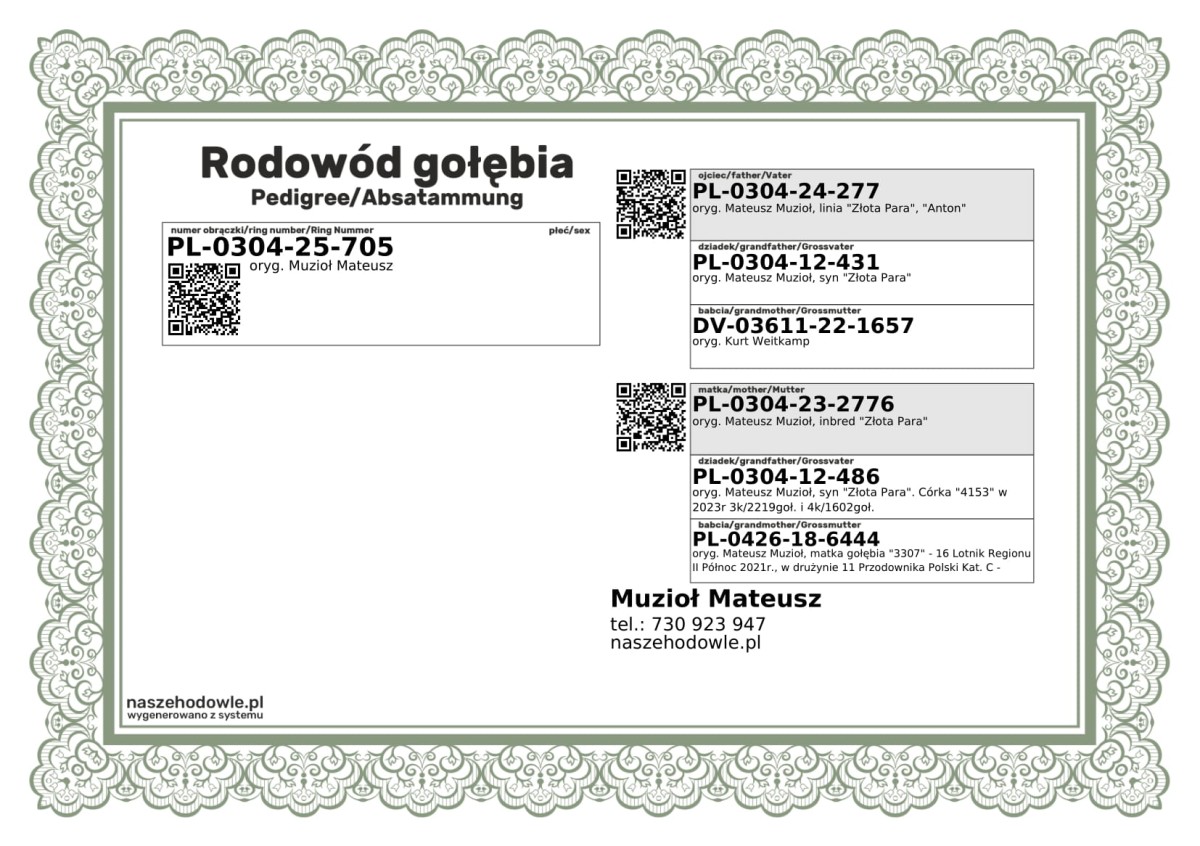 Rodowód gołębia
Pedigree/Absatammung

numer obrączki/ring number/Ring Nummer
płeć/sex
PL-0304-25-705
oryg. Muzioł Mateusz

ojciec/father/Vater
PL-0304-24-277
oryg. Mateusz Muzioł, linia "Złota Para", "Anton"

dziadek/grandfather/Grossvater
PL-0304-12-431
oryg. Mateusz Muzioł, syn "Złota Para"

babcia/grandmother/Grossmutter
DV-03611-22-1657
oryg. Kurt Weitkamp

matka/mother/Mutter
PL-0304-23-2776
oryg. Mateusz Muzioł, inbred "Złota Para"

dziadek/grandfather/Grossvater
PL-0304-12-486
oryg. Mateusz Muzioł, syn "Złota Para". Córka "4153" w 2023r 3k/2219goł. i 4k/1602goł.

babcia/grandmother/Grossmutter
PL-0426-18-6444
oryg. Mateusz Muzioł, matka gołębia "3307" - 16 Lotnik Regionu II Północ 2021r., w drużynie 11 Przodownika Polski Kat. C -

Muzioł Mateusz
tel.: 730 923 947
naszehodowle.pl

naszehodowle.pl
wygenerowano z systemu